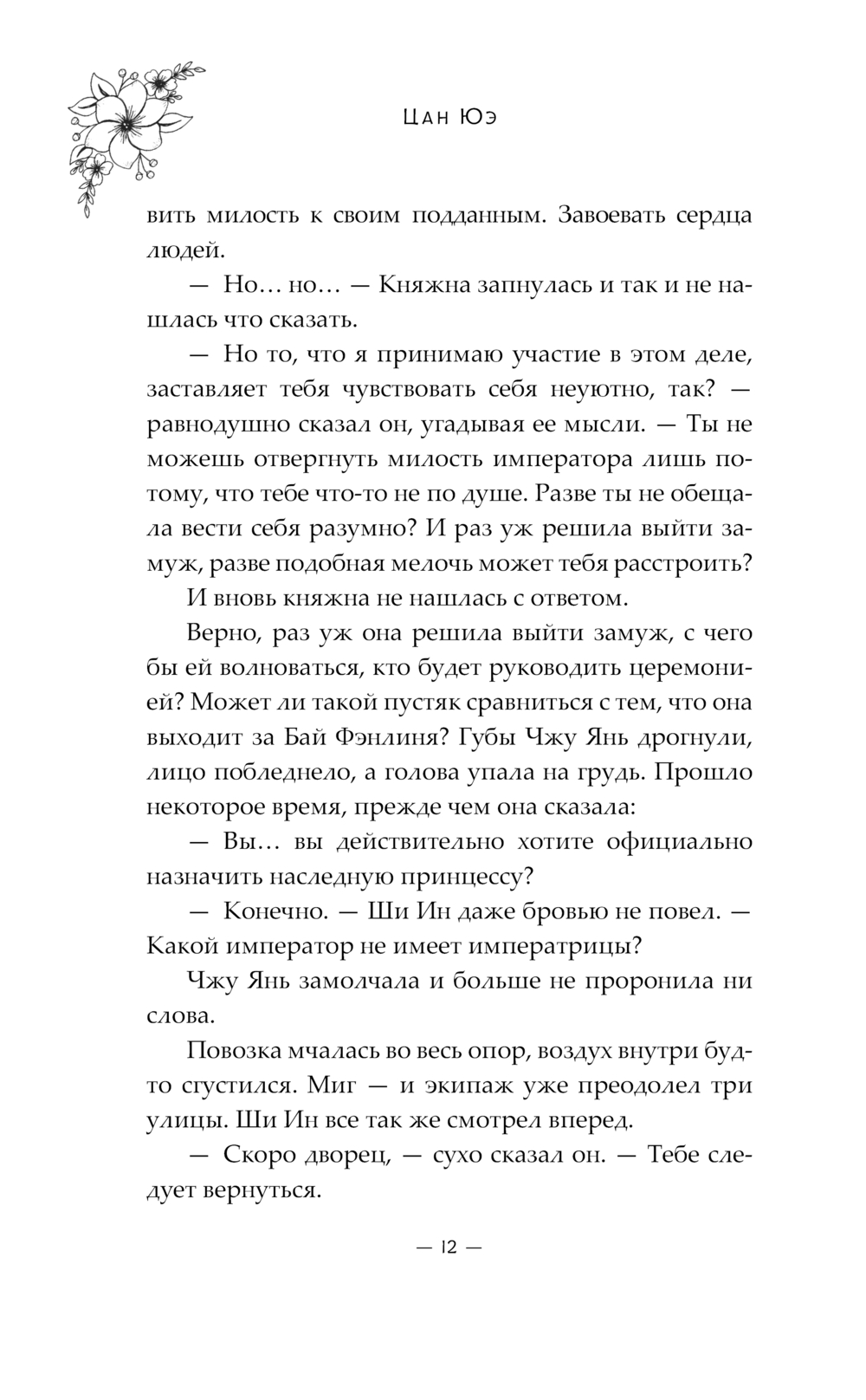 Цан Юэ

вить милость к своим подданным. Завоевать сердца людей.

— Но… но… — Княжна запнулась и так и не нашлась что сказать.

— Но то, что я принимаю участие в этом деле, заставляет тебя чувствовать себя неуютно, так? — равнодушно сказал он, угадывая ее мысли. — Ты не можешь отвергнуть милость императора лишь потому, что тебе что-то не по душе. Разве ты не обещала вести себя разумно? И раз уж решила выйти замуж, разве подобная мелочь может тебя расстроить?

И вновь княжна не нашлась с ответом.

Верно, раз уж она решила выйти замуж, с чего бы ей волноваться, кто будет руководить церемонией? Может ли такой пустяк сравниться с тем, что она выходит за Бай Фэнлиня? Губы Чжу Янь дрогнули, лицо побледнело, а голова упала на грудь. Прошло некоторое время, прежде чем она сказала:

— Вы… вы действительно хотите официально назначить наследную принцессу?

— Конечно. — Ши Ин даже бровью не повел. — Какой император не имеет императрицы?

Чжу Янь замолчала и больше не проронила ни слова.

Повозка мчалась во весь опор, воздух внутри будто сгустился. Миг — и экипаж уже преодолел три улицы. Ши Ин все так же смотрел вперед.

— Скоро дворец, — сухо сказал он. — Тебе следует вернуться.

— 12 —